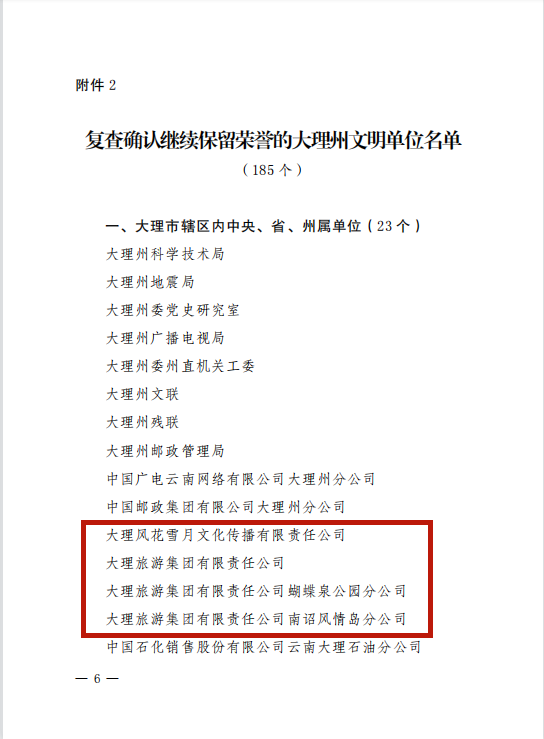 附件 2

复查确认继续保留荣誉的大理州文明单位名单

（185 个）

一、大理市辖区内中央、省、州属单位（23 个）

大理州科学技术局

大理州地震局

大理州委党史研究室

大理州广播电视局

大理州委州直机关工委

大理州文联

大理州残联

大理州邮政管理局

中国广电云南网络有限公司大理州分公司

中国邮政集团有限公司大理州分公司

大理风花雪月文化传播有限责任公司

大理旅游集团有限责任公司

大理旅游集团有限责任公司蝴蝶泉公园分公司

大理旅游集团有限责任公司南诏风情岛分公司

中国石化销售股份有限公司云南大理石油分公司

— 6 —